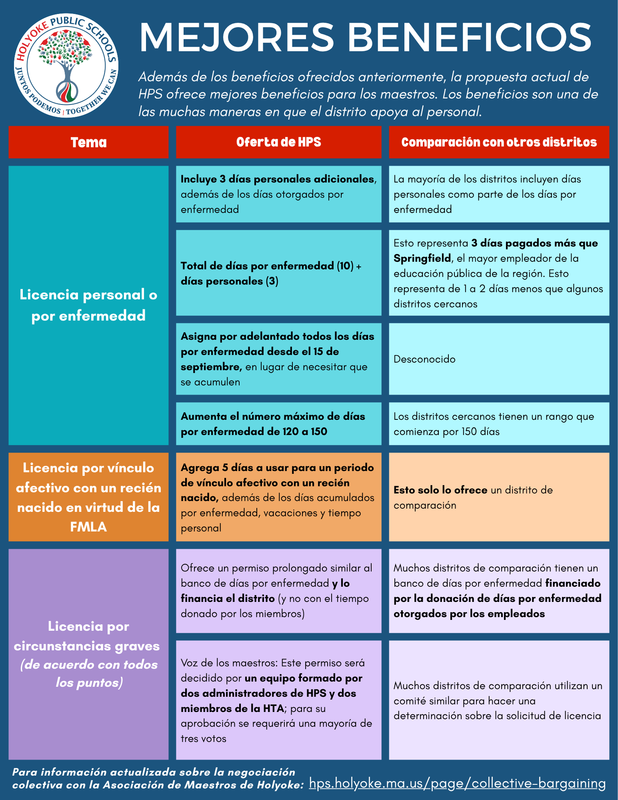 HOLYOKE PUBLIC SCHOOLS
JUNTOS PODEMOS | TOGETHER WE CAN

MEJORES BENEFICIOS

Además de los beneficios ofrecidos anteriormente, la propuesta actual de HPS ofrece mejores beneficios para los maestros. Los beneficios son una de las muchas maneras en que el distrito apoya al personal.

| Tema | Oferta de HPS | Comparación con otros distritos |
|---|---|---|
| Licencia personal o por enfermedad | Incluye 3 días personales adicionales, además de los días otorgados por enfermedad | La mayoría de los distritos incluyen días personales como parte de los días por enfermedad |
| | Total de días por enfermedad (10) + días personales (3) | Esto representa 3 días pagados más que Springfield, el mayor empleador de la educación pública de la región. Esto representa de 1 a 2 días menos que algunos distritos cercanos |
| | Asigna por adelantado todos los días por enfermedad desde el 15 de septiembre, en lugar de necesitar que se acumulen | Desconocido |
| | Aumenta el número máximo de días por enfermedad de 120 a 150 | Los distritos cercanos tienen un rango que comienza por 150 días |
| Licencia por vínculo afectivo con un recién nacido en virtud de la FMLA | Agrega 5 días a usar para un periodo de vínculo afectivo con un recién nacido, además de los días acumulados por enfermedad, vacaciones y tiempo personal | Esto solo lo ofrece un distrito de comparación |
| Licencia por circunstancias graves (de acuerdo con todos los puntos) | Ofrece un permiso prolongado similar al banco de días por enfermedad y lo financia el distrito (y no con el tiempo donado por los miembros) | Muchos distritos de comparación tienen un banco de días por enfermedad financiado por la donación de días por enfermedad otorgados por los empleados |
| | Voz de los maestros: Este permiso será decidido por un equipo formado por dos administradores de HPS y dos miembros de la HTA; para su aprobación se requerirá una mayoría de tres votos | Muchos distritos de comparación utilizan un comité similar para hacer una determinación sobre la solicitud de licencia |

Para información actualizada sobre la negociación colectiva con la Asociación de Maestros de Holyoke: hps.holyoke.ma.us/page/collective-bargaining